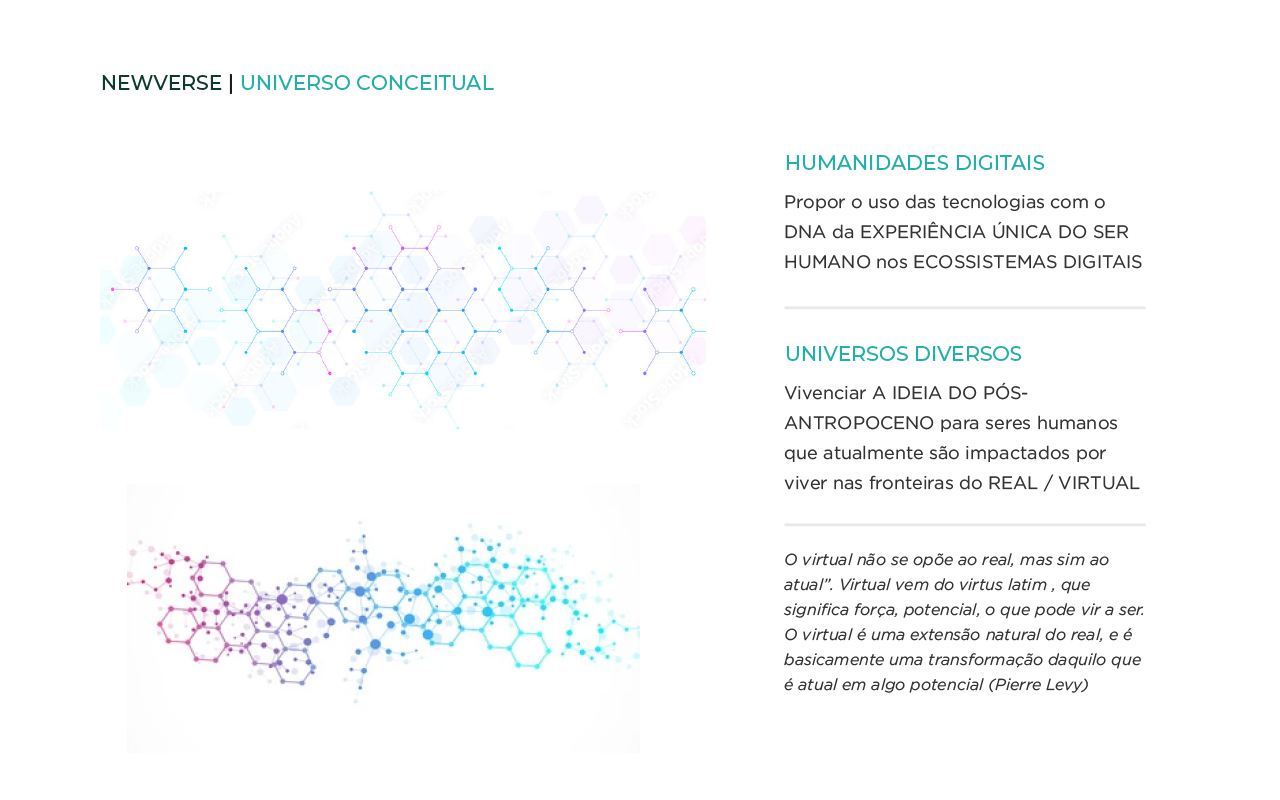 NEWVERSE | UNIVERSO CONCEITUAL

HUMANIDADES DIGITAIS

Propor o uso das tecnologias com o DNA da EXPERIÊNCIA ÚNICA DO SER HUMANO nos ECOSSISTEMAS DIGITAIS

UNIVERSOS DIVERSOS

Vivenciar A IDEIA DO PÓS-ANTROPOCENO para seres humanos que atualmente são impactados por viver nas fronteiras do REAL / VIRTUAL

O virtual não se opõe ao real, mas sim ao atual". Virtual vem do virtus latim , que significa força, potencial, o que pode vir a ser. O virtual é uma extensão natural do real, e é basicamente uma transformação daquilo que é atual em algo potencial (Pierre Levy)